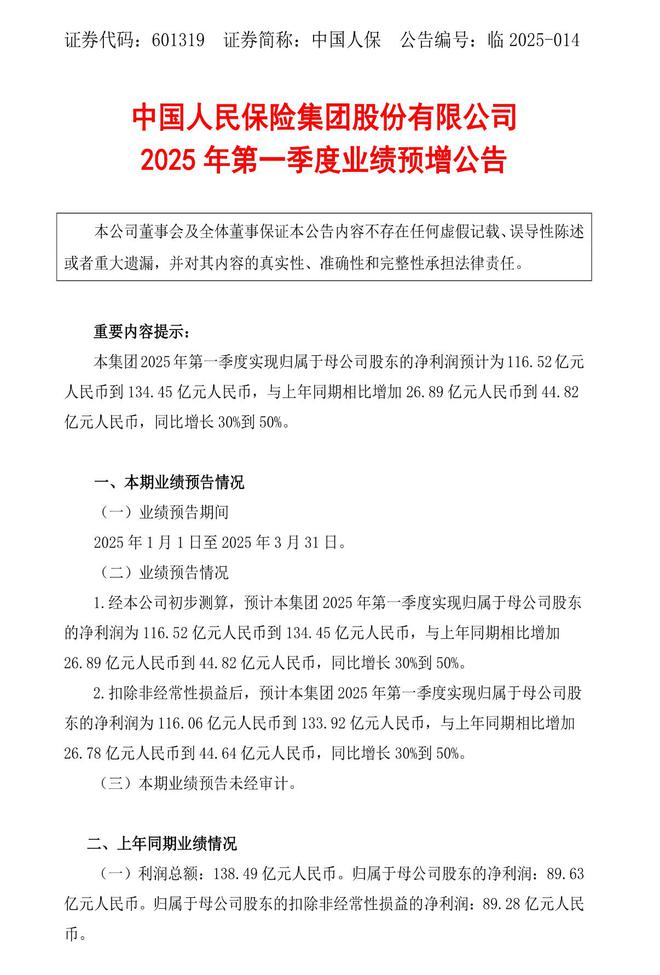 证券代码：601319　证券简称：中国人保　公告编号：临 2025-014

中国人民保险集团股份有限公司
2025 年第一季度业绩预增公告

本公司董事会及全体董事保证本公告内容不存在任何虚假记载、误导性陈述或者重大遗漏，并对其内容的真实性、准确性和完整性承担法律责任。

重要内容提示：

本集团 2025 年第一季度实现归属于母公司股东的净利润预计为 116.52 亿元人民币到 134.45 亿元人民币，与上年同期相比增加 26.89 亿元人民币到 44.82 亿元人民币，同比增长 30%到 50%。

一、本期业绩预告情况

（一）业绩预告期间

2025 年 1 月 1 日至 2025 年 3 月 31 日。

（二）业绩预告情况

1.经本公司初步测算，预计本集团 2025 年第一季度实现归属于母公司股东的净利润为 116.52 亿元人民币到 134.45 亿元人民币，与上年同期相比增加 26.89 亿元人民币到 44.82 亿元人民币，同比增长 30%到 50%。

2.扣除非经常性损益后，预计本集团 2025 年第一季度实现归属于母公司股东的净利润为 116.06 亿元人民币到 133.92 亿元人民币，与上年同期相比增加 26.78 亿元人民币到 44.64 亿元人民币，同比增长 30%到 50%。

（三）本期业绩预告未经审计。

二、上年同期业绩情况

（一）利润总额：138.49 亿元人民币。归属于母公司股东的净利润：89.63 亿元人民币。归属于母公司股东的扣除非经常性损益的净利润：89.28 亿元人民币。